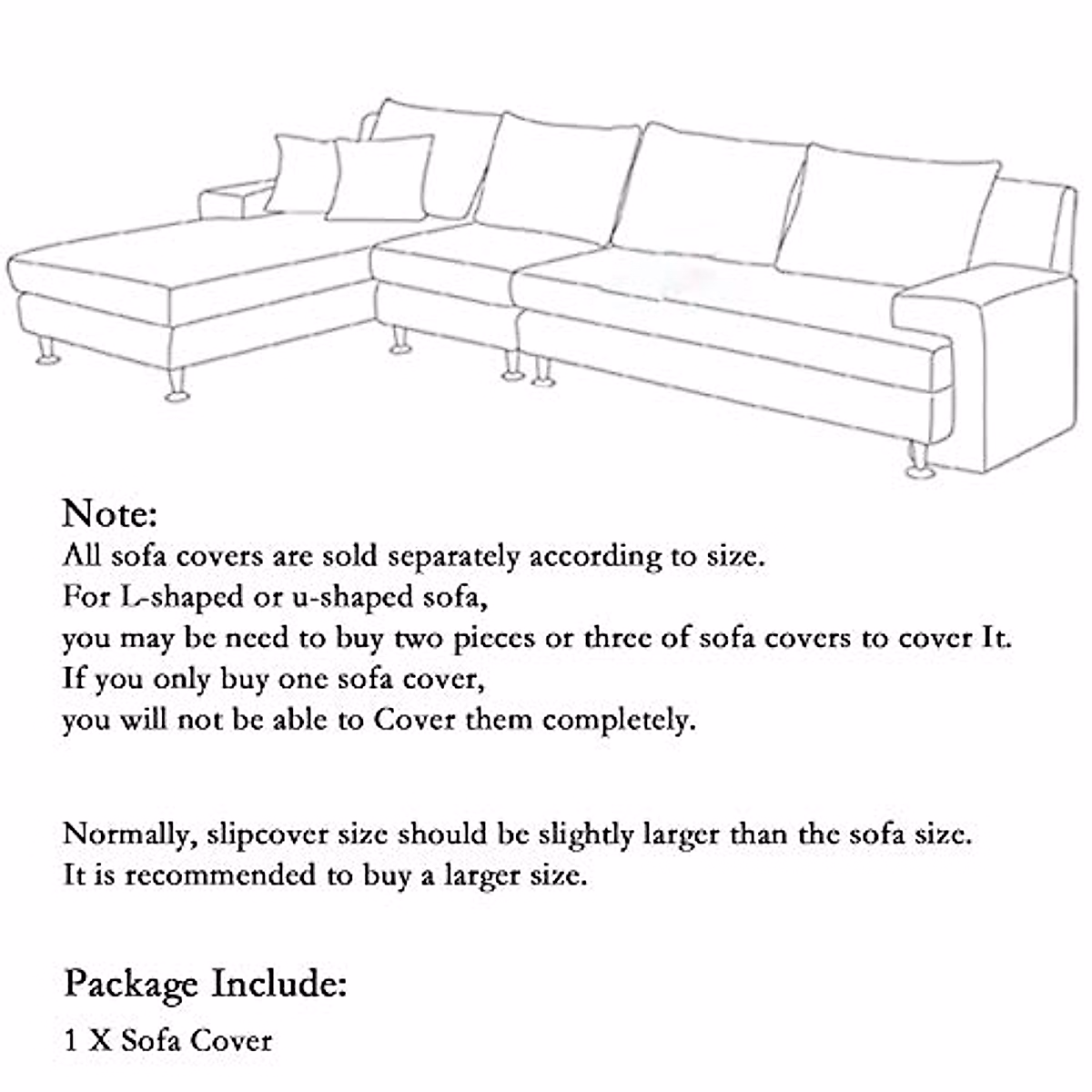 Note:
All sofa covers are sold separately according to size.
For L-shaped or u-shaped sofa,
you may be need to buy two pieces or three of sofa covers to cover It.
If you only buy one sofa cover,
you will not be able to Cover them completely.

Normally, slipcover size should be slightly larger than the sofa size.
It is recommended to buy a larger size.

Package Include:
1 X Sofa Cover